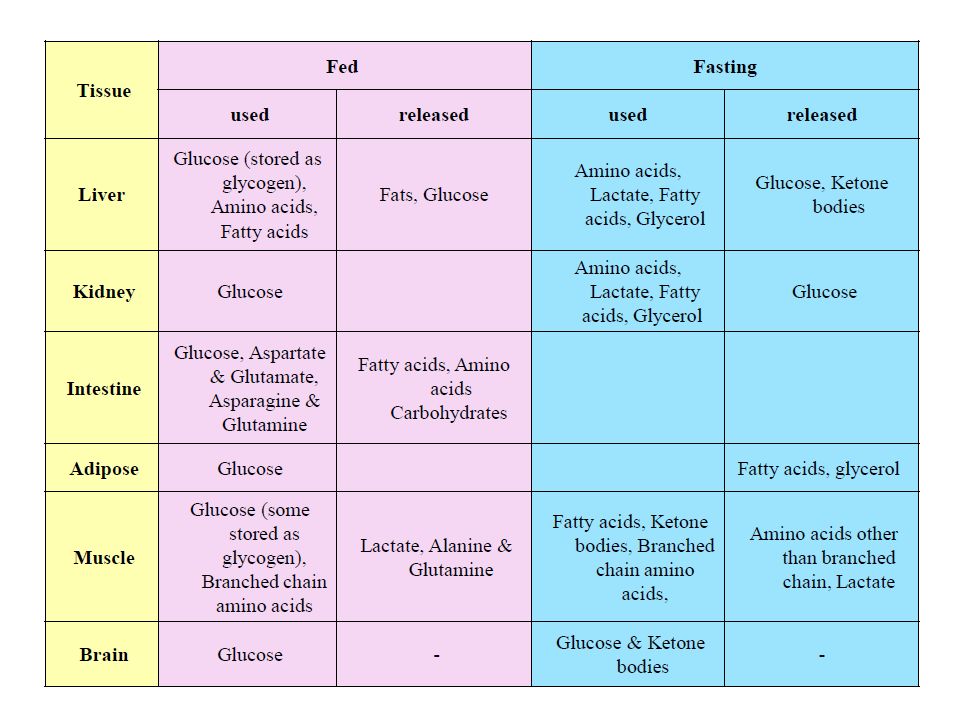 | Tissue | Fed | | Fasting | |
|---|---|---|---|---|
| | used | released | used | released |
| Liver | Glucose (stored as glycogen), Amino acids, Fatty acids | Fats, Glucose | Amino acids, Lactate, Fatty acids, Glycerol | Glucose, Ketone bodies |
| Kidney | Glucose | | Amino acids, Lactate, Fatty acids, Glycerol | Glucose |
| Intestine | Glucose, Aspartate & Glutamate, Asparagine & Glutamine | Fatty acids, Amino acids Carbohydrates | | |
| Adipose | Glucose | | | Fatty acids, glycerol |
| Muscle | Glucose (some stored as glycogen), Branched chain amino acids | Lactate, Alanine & Glutamine | Fatty acids, Ketone bodies, Branched chain amino acids, | Amino acids other than branched chain, Lactate |
| Brain | Glucose | - | Glucose & Ketone bodies | - |